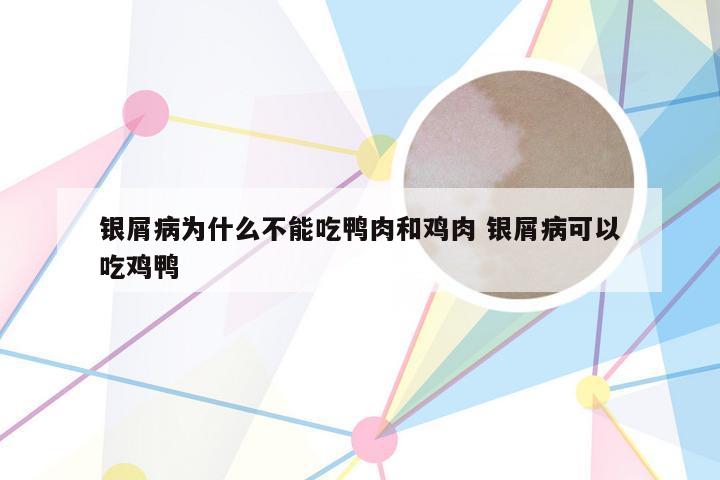 银屑病为什么不能吃鸭肉和鸡肉 银屑病可以吃鸡鸭